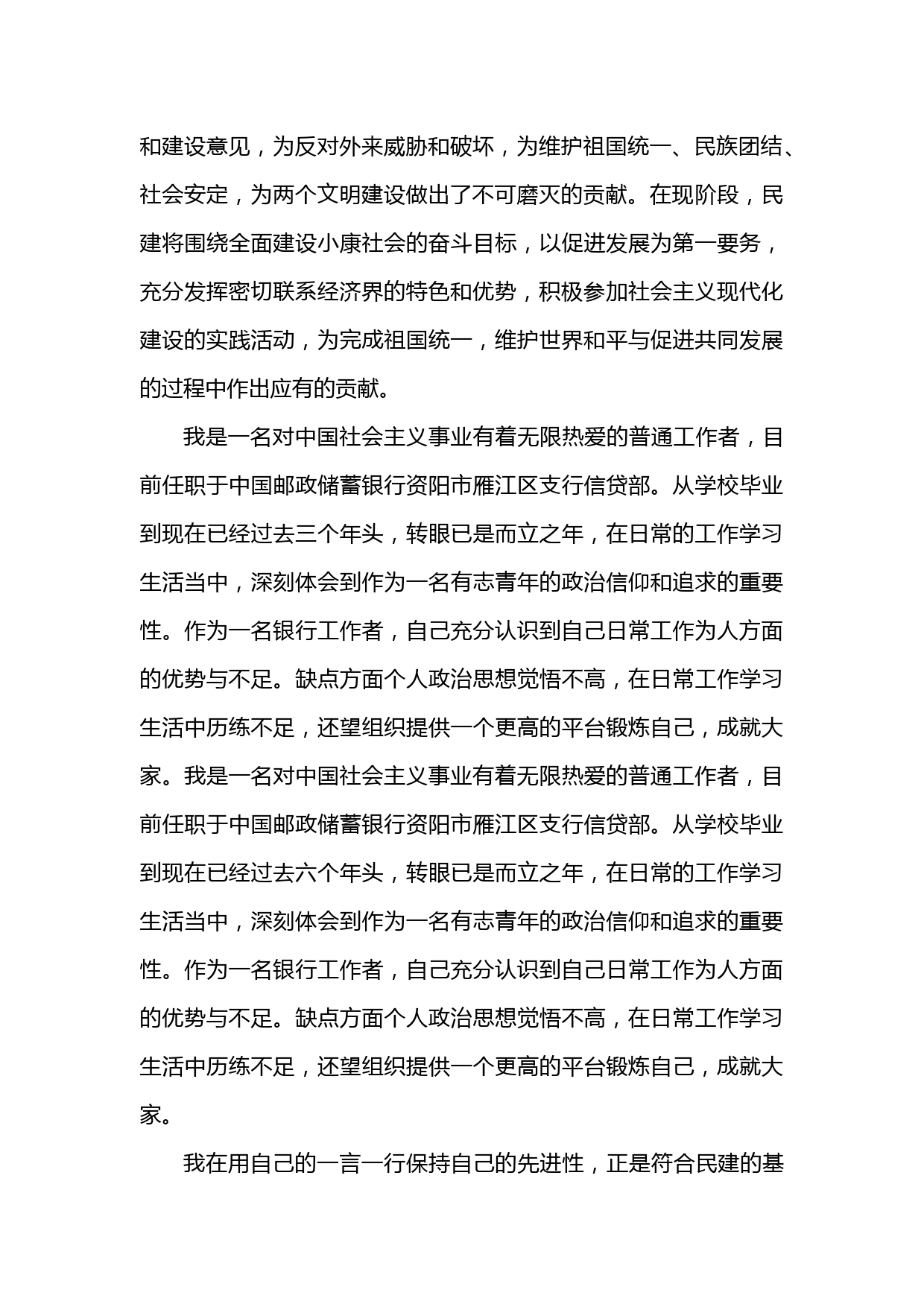 和建设意见，为反对外来威胁和破坏，为维护祖国统一、民族团结、社会安定，为两个文明建设做出了不可磨灭的贡献。在现阶段，民建将围绕全面建设小康社会的奋斗目标，以促进发展为第一要务，充分发挥密切联系经济界的特色和优势，积极参加社会主义现代化建设的实践活动，为完成祖国统一，维护世界和平与促进共同发展的过程中作出应有的贡献。

我是一名对中国社会主义事业有着无限热爱的普通工作者，目前任职于中国邮政储蓄银行资阳市雁江区支行信贷部。从学校毕业到现在已经过去三个年头，转眼已是而立之年，在日常的工作学习生活当中，深刻体会到作为一名有志青年的政治信仰和追求的重要性。作为一名银行工作者，自己充分认识到自己日常工作为人方面的优势与不足。缺点方面个人政治思想觉悟不高，在日常工作学习生活中历练不足，还望组织提供一个更高的平台锻炼自己，成就大家。我是一名对中国社会主义事业有着无限热爱的普通工作者，目前任职于中国邮政储蓄银行资阳市雁江区支行信贷部。从学校毕业到现在已经过去六个年头，转眼已是而立之年，在日常的工作学习生活当中，深刻体会到作为一名有志青年的政治信仰和追求的重要性。作为一名银行工作者，自己充分认识到自己日常工作为人方面的优势与不足。缺点方面个人政治思想觉悟不高，在日常工作学习生活中历练不足，还望组织提供一个更高的平台锻炼自己，成就大家。

我在用自己的一言一行保持自己的先进性，正是符合民建的基